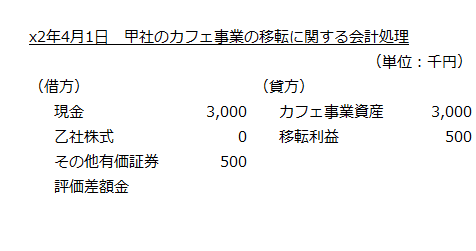 x2年4月1日　甲社のカフェ事業の移転に関する会計処理

（単位：千円）

| （借方） | | （貸方） | |
|---|---|---|---|
| 現金 | 3,000 | カフェ事業資産 | 3,000 |
| 乙社株式 | 0 | 移転利益 | 500 |
| その他有価証券評価差額金 | 500 | | |